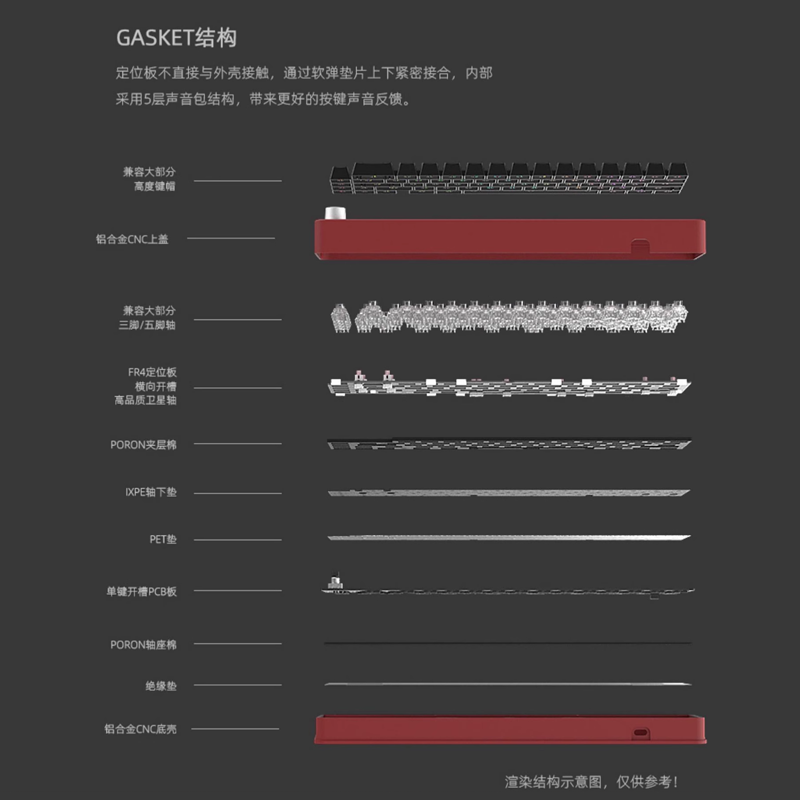 GASKET结构

定位板不直接与外壳接触，通过软弹垫片上下紧密接合，内部采用5层声音包结构，带来更好的按键声音反馈。

兼容大部分
高度键帽

铝合金CNC上盖

兼容大部分
三脚/五脚轴

FR4定位板
横向开槽
高品质卫星轴

PORON夹层棉

IXPE轴下垫

PET垫

单键开槽PCB板

PORON轴座棉

绝缘垫

铝合金CNC底壳

渲染结构示意图，仅供参考！